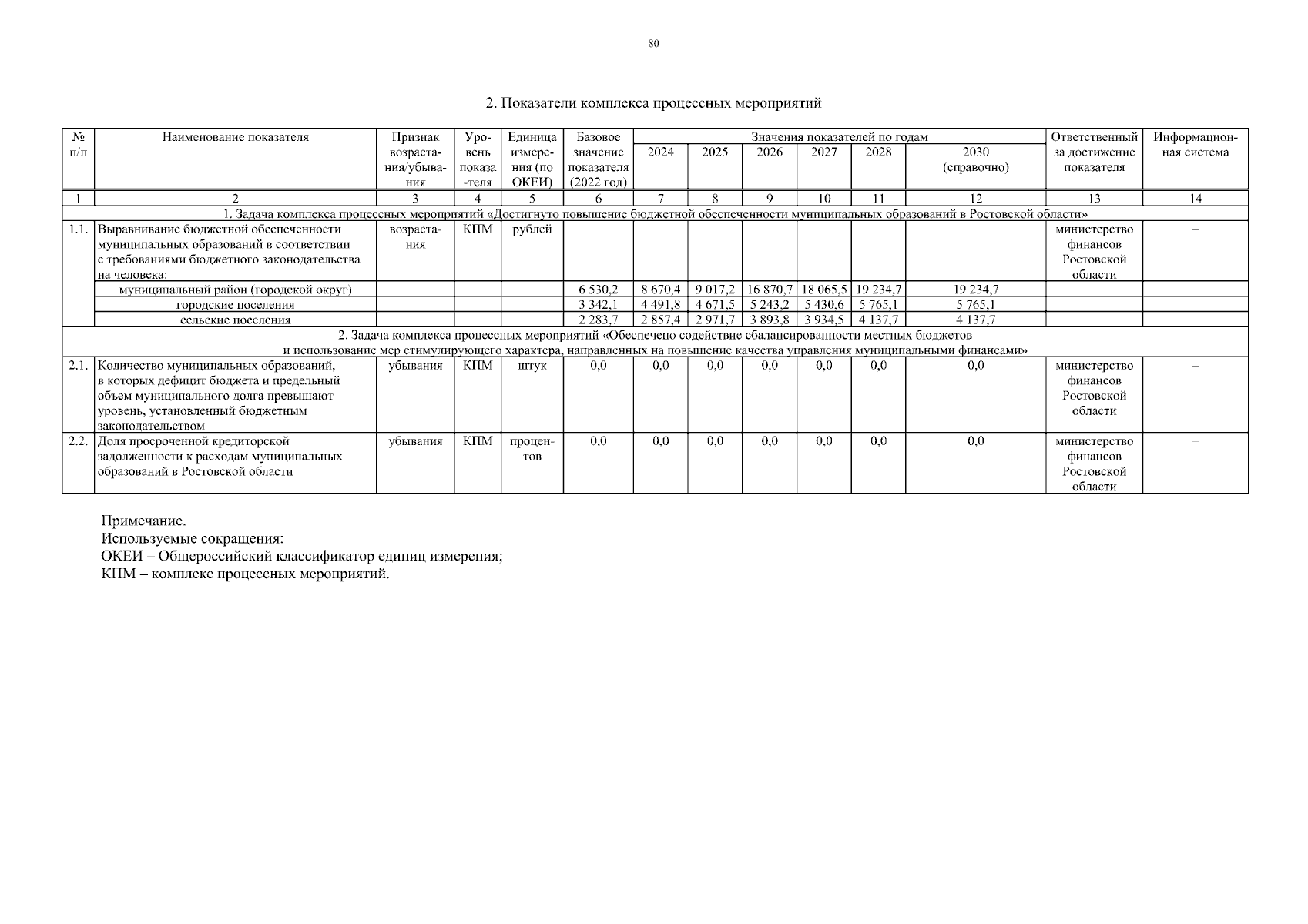 80

2. Показатели комплекса процессных мероприятий

| № п/п | Наименование показателя | Признак возрастания/убывания | Уровень показателя | Единица измерения (по ОКЕИ) | Базовое значение показателя (2022 год) | Значения показателей по годам 2024 | 2025 | 2026 | 2027 | 2028 | 2030 (справочно) | Ответственный за достижение показателя | Информационная система |
|---|---|---|---|---|---|---|---|---|---|---|---|---|---|
| 1 | 2 | 3 | 4 | 5 | 6 | 7 | 8 | 9 | 10 | 11 | 12 | 13 | 14 |
| 1. Задача комплекса процессных мероприятий «Достигнуто повышение бюджетной обеспеченности муниципальных образований в Ростовской области» | | | | | | | | | | | | | |
| 1.1. | Выравнивание бюджетной обеспеченности муниципальных образований в соответствии с требованиями бюджетного законодательства на человека: | возрастания | КПМ | рублей | | | | | | | | министерство финансов Ростовской области | – |
| | муниципальный район (городской округ) | | | | 6 530,2 | 8 670,4 | 9 017,2 | 16 870,7 | 18 065,5 | 19 234,7 | 19 234,7 | | |
| | городские поселения | | | | 3 342,1 | 4 491,8 | 4 671,5 | 5 243,2 | 5 430,6 | 5 765,1 | 5 765,1 | | |
| | сельские поселения | | | | 2 283,7 | 2 857,4 | 2 971,7 | 3 893,8 | 3 934,5 | 4 137,7 | 4 137,7 | | |
| 2. Задача комплекса процессных мероприятий «Обеспечено содействие сбалансированности местных бюджетов и использование мер стимулирующего характера, направленных на повышение качества управления муниципальными финансами» | | | | | | | | | | | | | |
| 2.1. | Количество муниципальных образований, в которых дефицит бюджета и предельный объем муниципального долга превышают уровень, установленный бюджетным законодательством | убывания | КПМ | штук | 0,0 | 0,0 | 0,0 | 0,0 | 0,0 | 0,0 | 0,0 | министерство финансов Ростовской области | – |
| 2.2. | Доля просроченной кредиторской задолженности к расходам муниципальных образований в Ростовской области | убывания | КПМ | процентов | 0,0 | 0,0 | 0,0 | 0,0 | 0,0 | 0,0 | 0,0 | министерство финансов Ростовской области | – |

Примечание.
Используемые сокращения:
ОКЕИ – Общероссийский классификатор единиц измерения;
КПМ – комплекс процессных мероприятий.